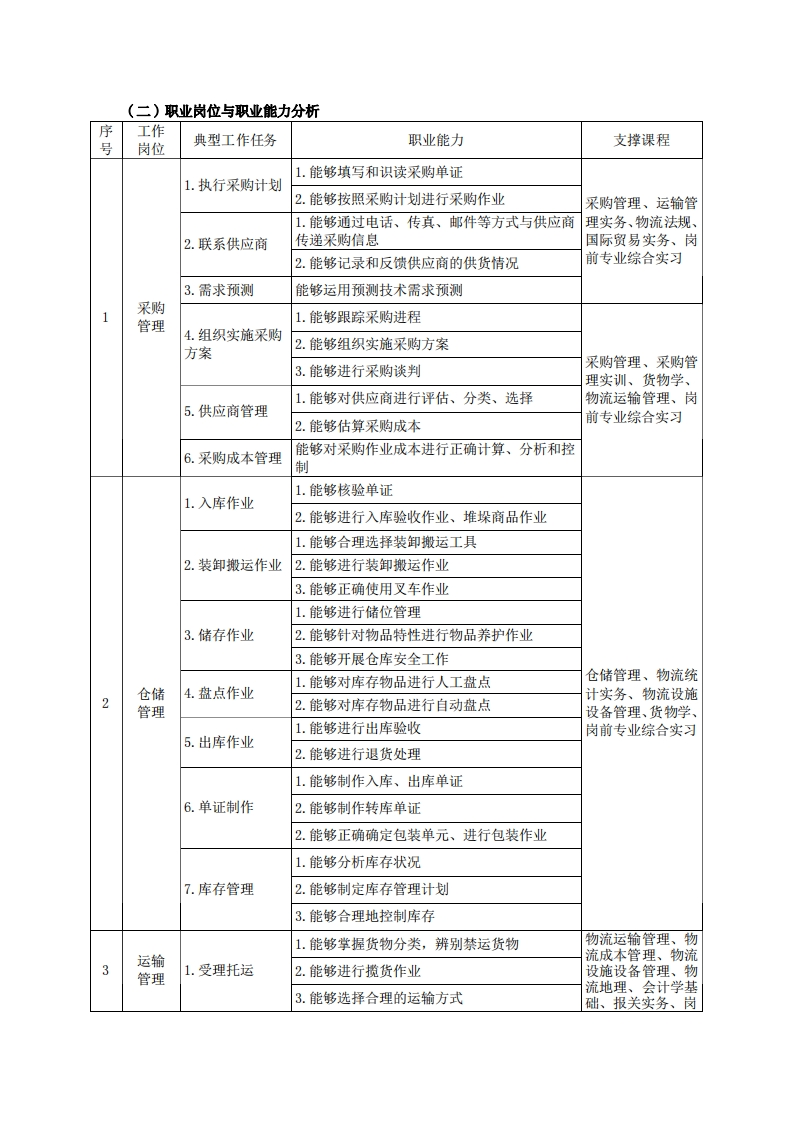 （二）职业岗位与职业能力分析

| 序号 | 工作岗位 | 典型工作任务 | 职业能力 | 支撑课程 |
|---|---|---|---|---|
| 1 | 采购管理 | 1. 执行采购计划 | 1. 能够填写和识读采购单证 | 采购管理、运输管理实务、物流法规、国际贸易实务、岗前专业综合实习 |
| | | | 2. 能够按照采购计划进行采购作业 | |
| | | 2. 联系供应商 | 1. 能够通过电话、传真、邮件等方式与供应商传递采购信息 | |
| | | | 2. 能够记录和反馈供应商的供货情况 | |
| | | 3. 需求预测 | 能够运用预测技术需求预测 | |
| | | 4. 组织实施采购方案 | 1. 能够跟踪采购进程 | 采购管理、采购管理实训、货物学、物流运输管理、岗前专业综合实习 |
| | | | 2. 能够组织实施采购方案 | |
| | | | 3. 能够进行采购谈判 | |
| | | 5. 供应商管理 | 1. 能够对供应商进行评估、分类、选择 | |
| | | | 2. 能够估算采购成本 | |
| | | 6. 采购成本管理 | 能够对采购作业成本进行正确计算、分析和控制 | |
| 2 | 仓储管理 | 1. 入库作业 | 1. 能够核验单证 | 仓储管理、物流统计实务、物流设施设备管理、货物学、岗前专业综合实习 |
| | | | 2. 能够进行入库验收作业、堆垛商品作业 | |
| | | 2. 装卸搬运作业 | 1. 能够合理选择装卸搬运工具 | |
| | | | 2. 能够进行装卸搬运作业 | |
| | | | 3. 能够正确使用叉车作业 | |
| | | 3. 储存作业 | 1. 能够进行储位管理 | |
| | | | 2. 能够针对物品特性进行物品养护作业 | |
| | | | 3. 能够开展仓库安全工作 | |
| | | 4. 盘点作业 | 1. 能够对库存物品进行人工盘点 | |
| | | | 2. 能够对库存物品进行自动盘点 | |
| | | 5. 出库作业 | 1. 能够进行出库验收 | |
| | | | 2. 能够进行退货处理 | |
| | | 6. 单证制作 | 1. 能够制作入库、出库单证 | |
| | | | 2. 能够制作转库单证 | |
| | | | 2. 能够正确确定包装单元、进行包装作业 | |
| | | 7. 库存管理 | 1. 能够分析库存状况 | |
| | | | 2. 能够制定库存管理计划 | |
| | | | 3. 能够合理地控制库存 | |
| 3 | 运输管理 | 1. 受理托运 | 1. 能够掌握货物分类，辨别禁运货物 | 物流运输管理、物流成本管理、物流设施设备管理、物流地理、会计学基础、报关实务、岗 |
| | | | 2. 能够进行揽货作业 | |
| | | | 3. 能够选择合理的运输方式 | |